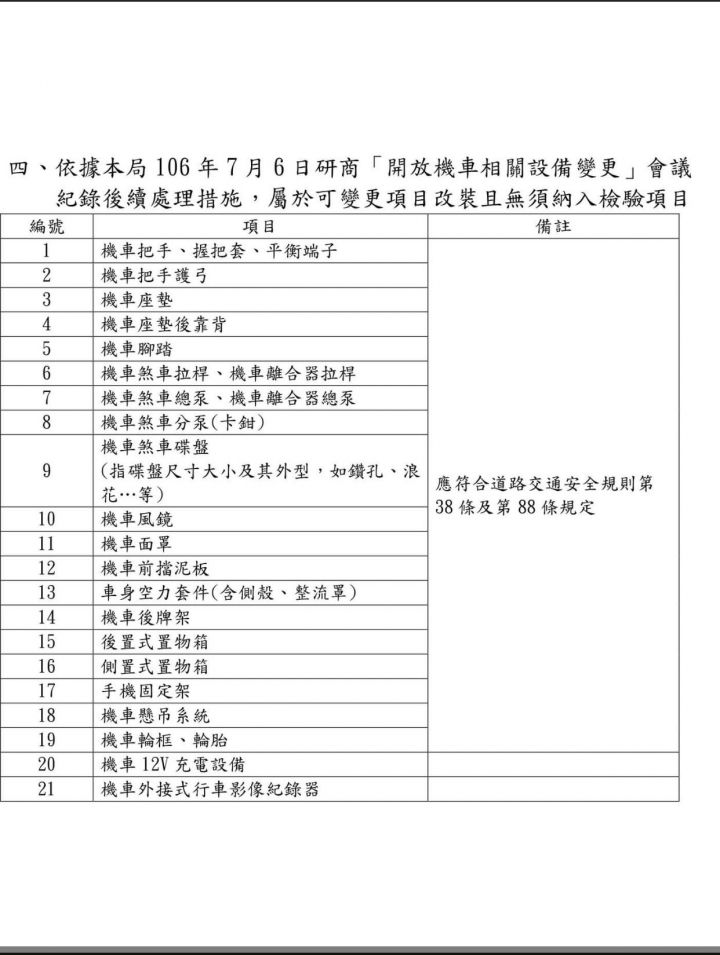 四、依據本局 106 年 7 月 6 日研商「開放機車相關設備變更」會議紀錄後續處理措施，屬於可變更項目改裝且無須納入檢驗項目

| 編號 | 項目 | 備註 |
|---|---|---|
| 1 | 機車把手、握把套、平衡端子 | 應符合道路交通安全規則第 38 條及第 88 條規定 |
| 2 | 機車把手護弓 | |
| 3 | 機車座墊 | |
| 4 | 機車座墊後靠背 | |
| 5 | 機車腳踏 | |
| 6 | 機車煞車拉桿、機車離合器拉桿 | |
| 7 | 機車煞車總泵、機車離合器總泵 | |
| 8 | 機車煞車分泵(卡鉗) | |
| 9 | 機車煞車碟盤 (指碟盤尺寸大小及其外型，如鑽孔、浪花…等) | |
| 10 | 機車風鏡 | |
| 11 | 機車面罩 | |
| 12 | 機車前擋泥板 | |
| 13 | 車身空力套件(含側殼、整流罩) | |
| 14 | 機車後牌架 | |
| 15 | 後置式置物箱 | |
| 16 | 側置式置物箱 | |
| 17 | 手機固定架 | |
| 18 | 機車懸吊系統 | |
| 19 | 機車輪框、輪胎 | |
| 20 | 機車 12V 充電設備 | |
| 21 | 機車外接式行車影像紀錄器 | |